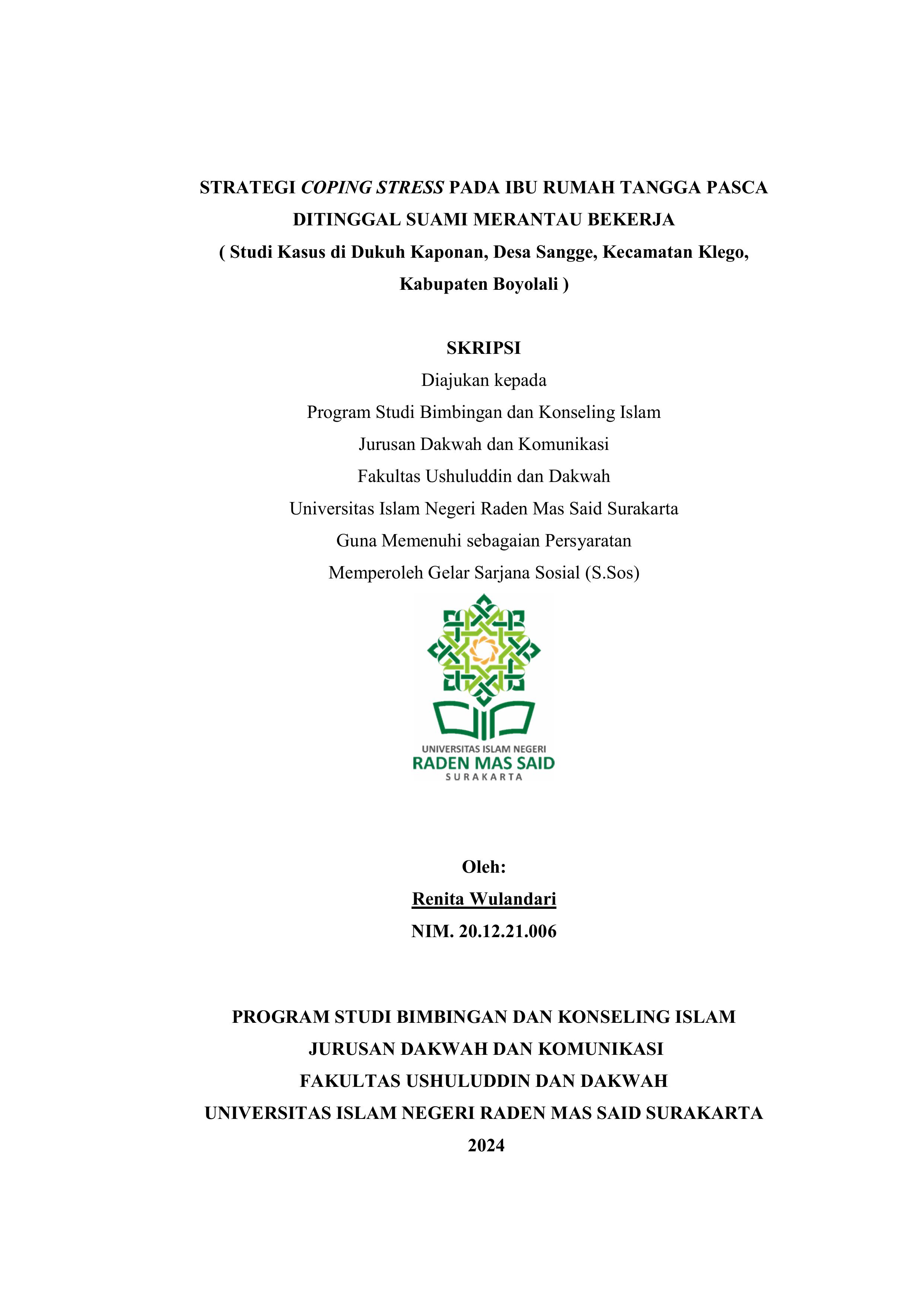 STRATEGI COPING STRESS PADA IBU RUMAH TANGGA PASCA DITINGGAL SUAMI MERANTAU BEKERJA
( Studi Kasus di Dukuh Kaponan, Desa Sangge, Kecamatan Klego, Kabupaten Boyolali )

SKRIPSI
Diajukan kepada
Program Studi Bimbingan dan Konseling Islam
Jurusan Dakwah dan Komunikasi
Fakultas Ushuluddin dan Dakwah
Universitas Islam Negeri Raden Mas Said Surakarta
Guna Memenuhi sebagaian Persyaratan
Memperoleh Gelar Sarjana Sosial (S.Sos)

UNIVERSITAS ISLAM NEGERI
RADEN MAS SAID
SURAKARTA

Oleh:
Renita Wulandari
NIM. 20.12.21.006

PROGRAM STUDI BIMBINGAN DAN KONSELING ISLAM
JURUSAN DAKWAH DAN KOMUNIKASI
FAKULTAS USHULUDDIN DAN DAKWAH
UNIVERSITAS ISLAM NEGERI RADEN MAS SAID SURAKARTA
2024